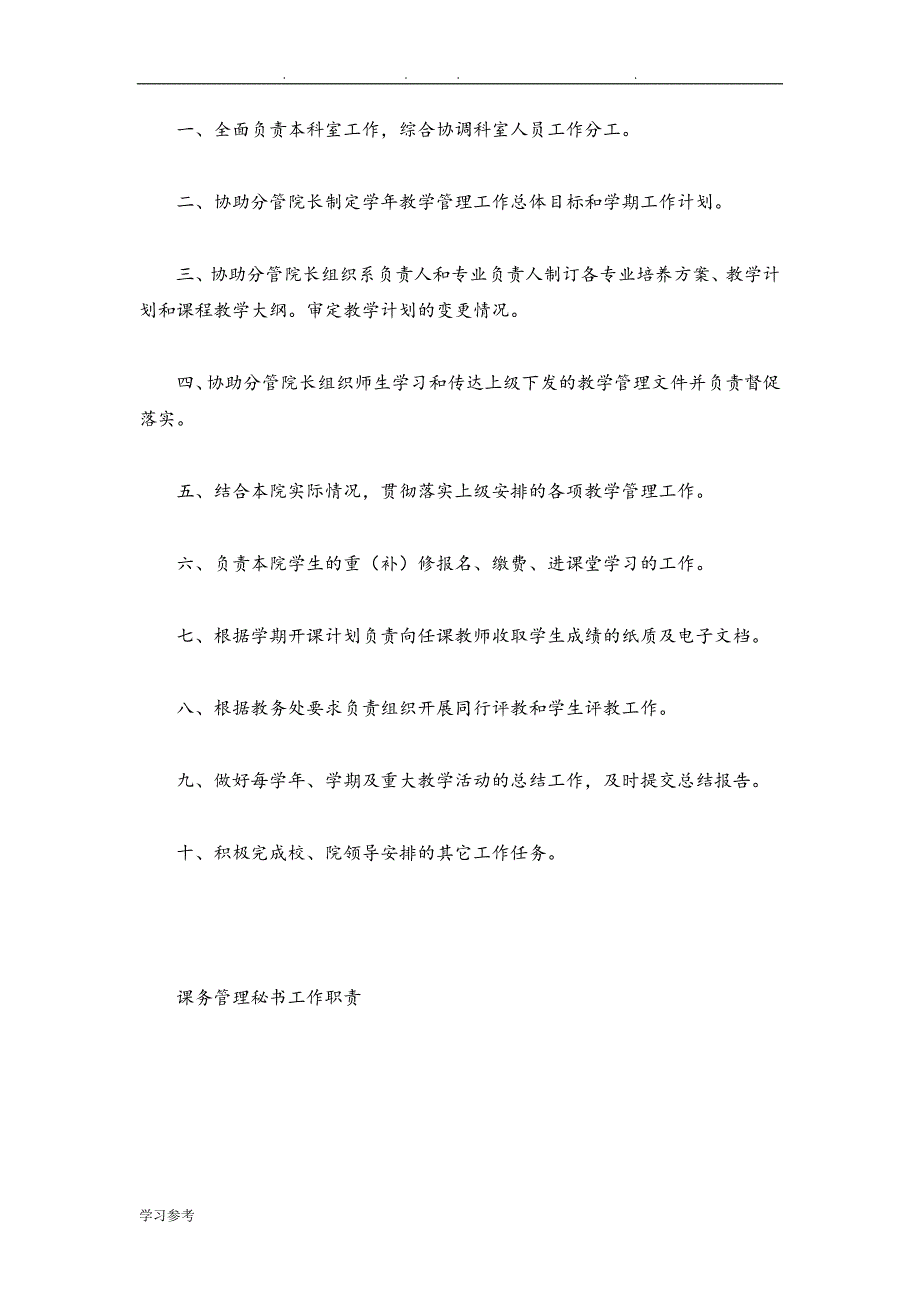 . . . .

一、全面负责本科室工作，综合协调科室人员工作分工。

二、协助分管院长制定学年教学管理工作总体目标和学期工作计划。

三、协助分管院长组织系负责人和专业负责人制订各专业培养方案、教学计划和课程教学大纲。审定教学计划的变更情况。

四、协助分管院长组织师生学习和传达上级下发的教学管理文件并负责督促落实。

五、结合本院实际情况，贯彻落实上级安排的各项教学管理工作。

六、负责本院学生的重（补）修报名、缴费、进课堂学习的工作。

七、根据学期开课计划负责向任课教师收取学生成绩的纸质及电子文档。

八、根据教务处要求负责组织开展同行评教和学生评教工作。

九、做好每学年、学期及重大教学活动的总结工作，及时提交总结报告。

十、积极完成校、院领导安排的其它工作任务。

课务管理秘书工作职责

学习参考